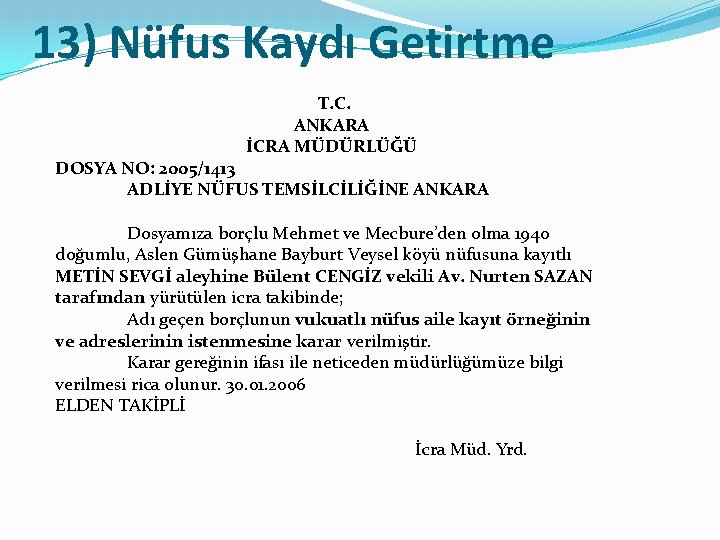 13) Nüfus Kaydı Getirtme

T.C.
ANKARA
İCRA MÜDÜRLÜĞÜ

DOSYA NO: 2005/1413
ADLİYE NÜFUS TEMSİLCİLİĞİNE ANKARA

Dosyamıza borçlu Mehmet ve Mecbure'den olma 1940 doğumlu, Aslen Gümüşhane Bayburt Veysel köyü nüfusuna kayıtlı METİN SEVGİ aleyhine Bülent CENGİZ vekili Av. Nurten SAZAN tarafından yürütülen icra takibinde;

Adı geçen borçlunun vukuatlı nüfus aile kayıt örneğinin ve adreslerinin istenmesine karar verilmiştir.

Karar gereğinin ifası ile neticeden müdürlüğümüze bilgi verilmesi rica olunur. 30.01.2006

ELDEN TAKİPLİ

İcra Müd. Yrd.